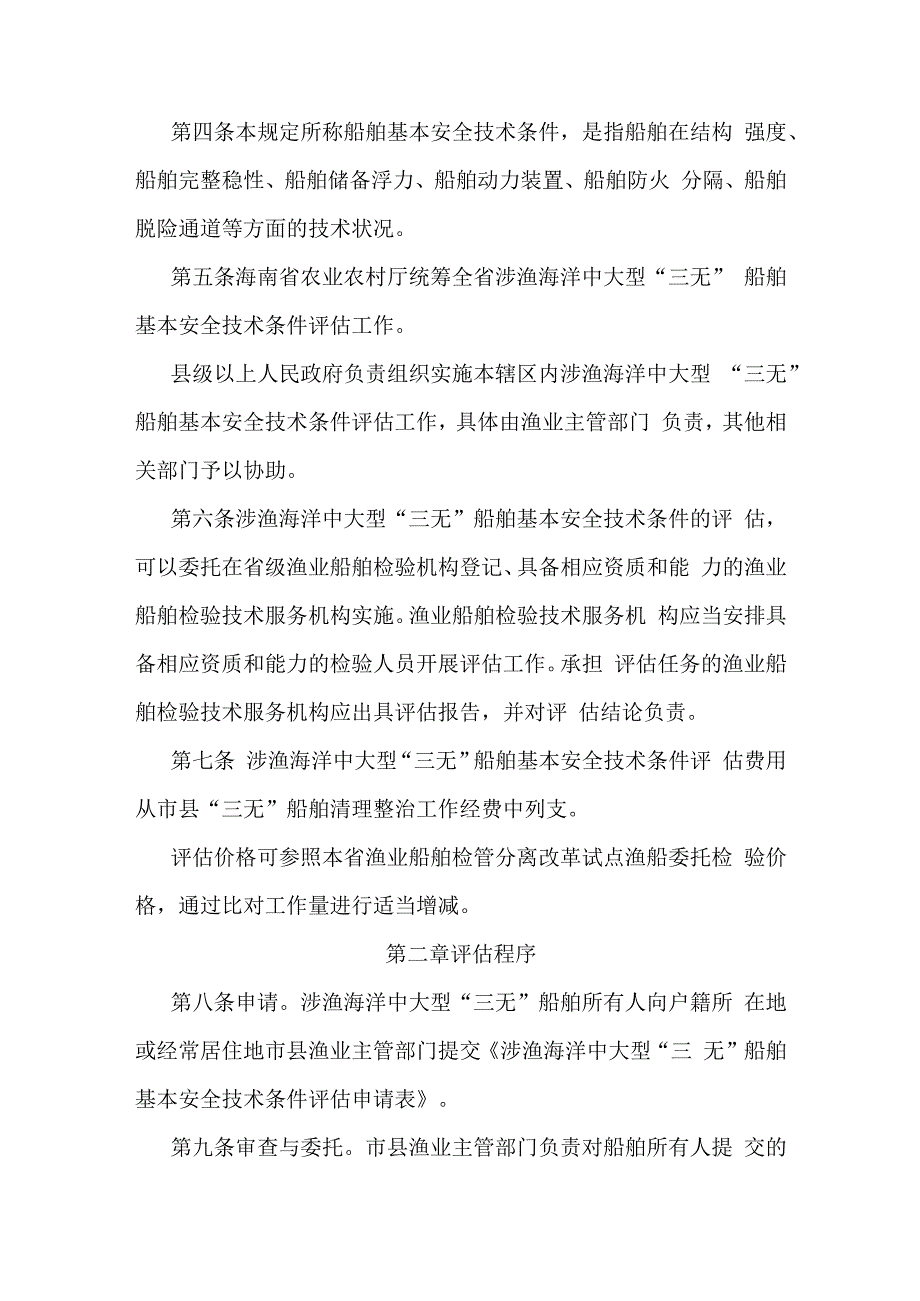 第四条本规定所称船舶基本安全技术条件，是指船舶在结构 强度、船舶完整稳性、船舶储备浮力、船舶动力装置、船舶防火 分隔、船舶脱险通道等方面的技术状况。

第五条海南省农业农村厅统筹全省涉渔海洋中大型“三无” 船舶基本安全技术条件评估工作。

县级以上人民政府负责组织实施本辖区内涉渔海洋中大型 “三无”船舶基本安全技术条件评估工作，具体由渔业主管部门 负责，其他相关部门予以协助。

第六条涉渔海洋中大型“三无”船舶基本安全技术条件的评 估，可以委托在省级渔业船舶检验机构登记、具备相应资质和能 力的渔业船舶检验技术服务机构实施。渔业船舶检验技术服务机 构应当安排具备相应资质和能力的检验人员开展评估工作。承担 评估任务的渔业船舶检验技术服务机构应出具评估报告，并对评 估结论负责。

第七条 涉渔海洋中大型“三无”船舶基本安全技术条件评 估费用从市县“三无”船舶清理整治工作经费中列支。

评估价格可参照本省渔业船舶检管分离改革试点渔船委托检 验价格，通过比对工作量进行适当增减。

第二章评估程序

第八条申请。涉渔海洋中大型“三无”船舶所有人向户籍所 在地或经常居住地市县渔业主管部门提交《涉渔海洋中大型“三 无”船舶基本安全技术条件评估申请表》。

第九条审查与委托。市县渔业主管部门负责对船舶所有人提 交的